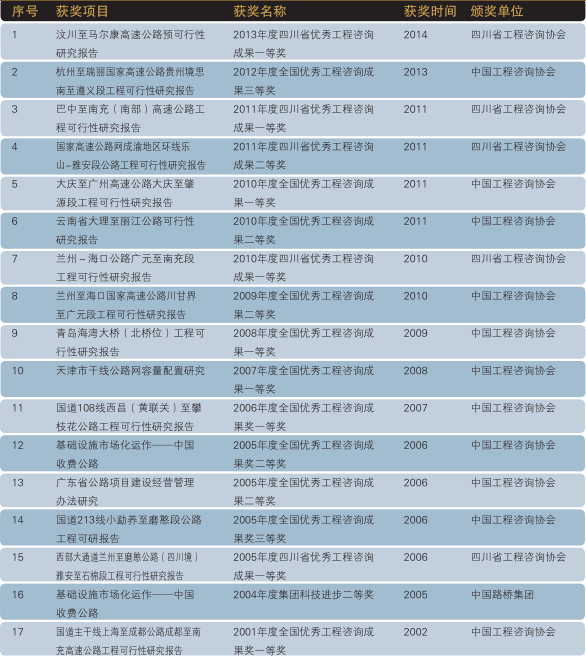 | 序号 | 获奖项目 | 获奖名称 | 获奖时间 | 颁奖单位 |
|---|---|---|---|---|
| 1 | 汶川至马尔康高速公路预可行性研究报告 | 2013年度四川省优秀工程咨询成果一等奖 | 2014 | 四川省工程咨询协会 |
| 2 | 杭州至瑞丽国家高速公路贵州境思南至遵义段工程可行性研究报告 | 2012年度全国优秀工程咨询成果三等奖 | 2013 | 中国工程咨询协会 |
| 3 | 巴中至南充（南部）高速公路工程可行性研究报告 | 2011年度四川省优秀工程咨询成果一等奖 | 2011 | 四川省工程咨询协会 |
| 4 | 国家高速公路网成渝地区环线乐山–雅安段公路工程可行性研究报告 | 2011年度四川省优秀工程咨询成果二等奖 | 2011 | 四川省工程咨询协会 |
| 5 | 大庆至广州高速公路大庆至肇源段工程可行性研究报告 | 2010年度全国优秀工程咨询成果一等奖 | 2011 | 中国工程咨询协会 |
| 6 | 云南省大理至丽江公路可行性研究报告 | 2010年度全国优秀工程咨询成果二等奖 | 2011 | 中国工程咨询协会 |
| 7 | 兰州～海口公路广元至南充段工程可行性研究报告 | 2010年度四川省优秀工程咨询成果一等奖 | 2010 | 四川省工程咨询协会 |
| 8 | 兰州至海口国家高速公路川甘界至广元段工程可行性研究报告 | 2009年度全国优秀工程咨询成果二等奖 | 2010 | 中国工程咨询协会 |
| 9 | 青岛海湾大桥（北桥位）工程可行性研究报告 | 2008年度全国优秀工程咨询成果一等奖 | 2009 | 中国工程咨询协会 |
| 10 | 天津市干线公路网容量配置研究 | 2007年度全国优秀工程咨询成果一等奖 | 2008 | 中国工程咨询协会 |
| 11 | 国道108线西昌（黄联关）至攀枝花公路工程可行性研究报告 | 2006年度全国优秀工程咨询成果奖一等奖 | 2007 | 中国工程咨询协会 |
| 12 | 基础设施市场化运作——中国收费公路 | 2005年度全国优秀工程咨询成果奖二等奖 | 2006 | 中国工程咨询协会 |
| 13 | 广东省公路项目建设经营管理办法研究 | 2005年度全国优秀工程咨询成果二等奖 | 2006 | 中国工程咨询协会 |
| 14 | 国道213线小勐养至磨憨段公路工程可研报告 | 2005年度全国优秀工程咨询成果奖三等奖 | 2006 | 中国工程咨询协会 |
| 15 | 西部大通道兰州至磨憨公路（四川境）雅安至石棉段工程可行性研究报告 | 2005年度四川省优秀工程咨询成果一等奖 | 2006 | 四川省工程咨询协会 |
| 16 | 基础设施市场化运作——中国收费公路 | 2004年度集团科技进步二等奖 | 2005 | 中国路桥集团 |
| 17 | 国道主干线上海至成都公路成都至南充高速公路工程可行性研究报告 | 2001年度全国优秀工程咨询成果奖一等奖 | 2002 | 中国工程咨询协会 |